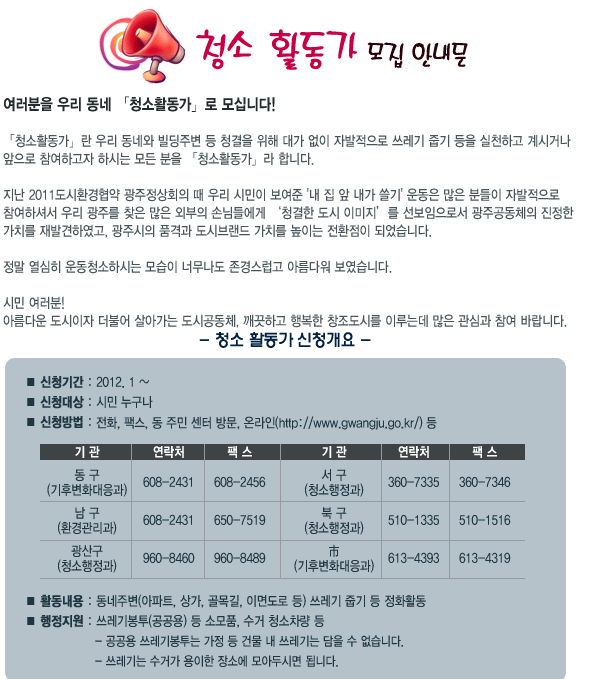 청소 활동가 모집 안내문

여러분을 우리 동네 「청소활동가」로 모십니다!

「청소활동가」란 우리 동네와 빌딩주변 등 청결을 위해 대가 없이 자발적으로 쓰레기 줍기 등을 실천하고 계시거나 앞으로 참여하고자 하시는 모든 분을 「청소활동가」라 합니다.

지난 2011도시환경협약 광주정상회의 때 우리 시민이 보여준 '내 집 앞 내가 쓸기' 운동은 많은 분들이 자발적으로 참여하셔서 우리 광주를 찾은 많은 외부의 손님들에게 '청결한 도시 이미지'를 선보임으로서 광주공동체의 진정한 가치를 재발견하였고, 광주시의 품격과 도시브랜드 가치를 높이는 전환점이 되었습니다.

정말 열심히 운동청소하시는 모습이 너무나도 존경스럽고 아름다워 보였습니다.

시민 여러분!
아름다운 도시이자 더불어 살아가는 도시공동체, 깨끗하고 행복한 창조도시를 이루는데 많은 관심과 참여 바랍니다.

- 청소 활동가 신청개요 -

■ 신청기간 : 2012. 1 ~
■ 신청대상 : 시민 누구나
■ 신청방법 : 전화, 팩스, 동 주민 센터 방문, 온라인(http://www.gwangju.go.kr/) 등

| 기 관 | 연락처 | 팩 스 | 기 관 | 연락처 | 팩 스 |
|---|---|---|---|---|---|
| 동 구 (기후변화대응과) | 608-2431 | 608-2456 | 서 구 (청소행정과) | 360-7335 | 360-7346 |
| 남 구 (환경관리과) | 608-2431 | 650-7519 | 북 구 (청소행정과) | 510-1335 | 510-1516 |
| 광산구 (청소행정과) | 960-8460 | 960-8489 | 市 (기후변화대응과) | 613-4393 | 613-4319 |

■ 활동내용 : 동네주변(아파트, 상가, 골목길, 이면도로 등) 쓰레기 줍기 등 정화활동
■ 행정지원 : 쓰레기봉투(공공용) 등 소모품, 수거 청소차량 등
- 공공용 쓰레기봉투는 가정 등 건물 내 쓰레기는 담을 수 없습니다.
- 쓰레기는 수거가 용이한 장소에 모아두시면 됩니다.